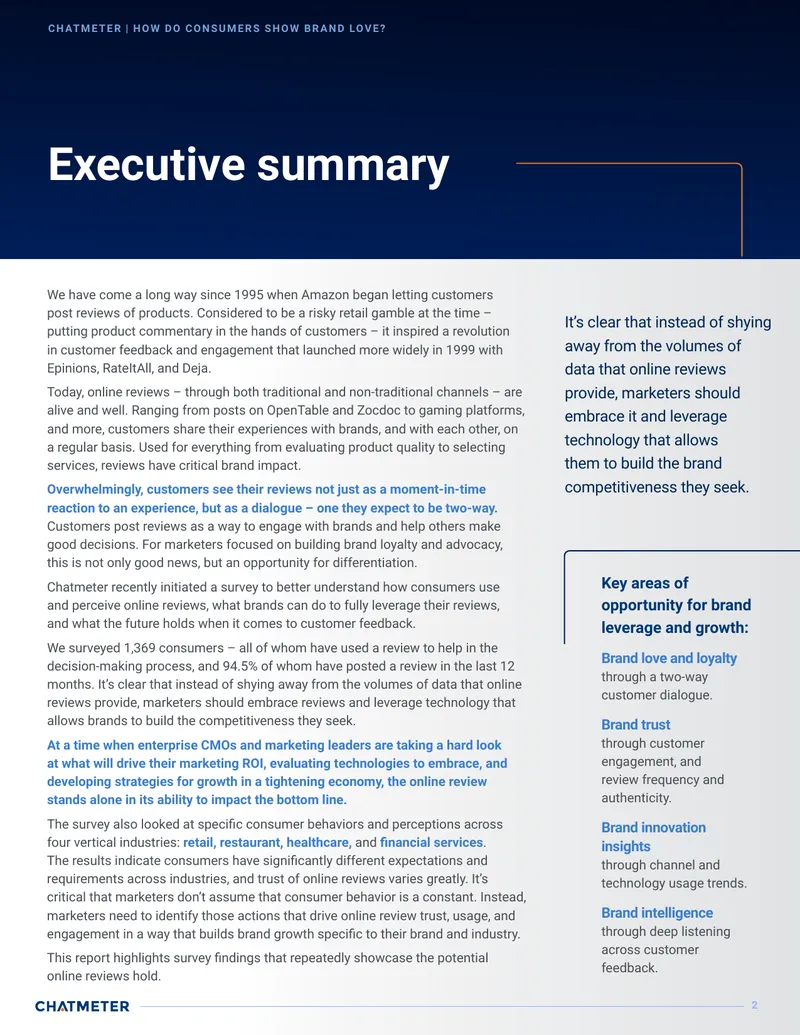 CHATMETER | HOW DO CONSUMERS SHOW BRAND LOVE?

Executive summary

We have come a long way since 1995 when Amazon began letting customers post reviews of products. Considered to be a risky retail gamble at the time – putting product commentary in the hands of customers – it inspired a revolution in customer feedback and engagement that launched more widely in 1999 with Epinions, RateItAll, and Deja.

Today, online reviews – through both traditional and non-traditional channels – are alive and well. Ranging from posts on OpenTable and Zocdoc to gaming platforms, and more, customers share their experiences with brands, and with each other, on a regular basis. Used for everything from evaluating product quality to selecting services, reviews have critical brand impact.

Overwhelmingly, customers see their reviews not just as a moment-in-time reaction to an experience, but as a dialogue – one they expect to be two-way. Customers post reviews as a way to engage with brands and help others make good decisions. For marketers focused on building brand loyalty and advocacy, this is not only good news, but an opportunity for differentiation.

Chatmeter recently initiated a survey to better understand how consumers use and perceive online reviews, what brands can do to fully leverage their reviews, and what the future holds when it comes to customer feedback.

We surveyed 1,369 consumers – all of whom have used a review to help in the decision-making process, and 94.5% of whom have posted a review in the last 12 months. It's clear that instead of shying away from the volumes of data that online reviews provide, marketers should embrace reviews and leverage technology that allows brands to build the competitiveness they seek.

At a time when enterprise CMOs and marketing leaders are taking a hard look at what will drive their marketing ROI, evaluating technologies to embrace, and developing strategies for growth in a tightening economy, the online review stands alone in its ability to impact the bottom line.

The survey also looked at specific consumer behaviors and perceptions across four vertical industries: retail, restaurant, healthcare, and financial services. The results indicate consumers have significantly different expectations and requirements across industries, and trust of online reviews varies greatly. It's critical that marketers don't assume that consumer behavior is a constant. Instead, marketers need to identify those actions that drive online review trust, usage, and engagement in a way that builds brand growth specific to their brand and industry.

This report highlights survey findings that repeatedly showcase the potential online reviews hold.

It's clear that instead of shying away from the volumes of data that online reviews provide, marketers should embrace it and leverage technology that allows them to build the brand competitiveness they seek.

Key areas of opportunity for brand leverage and growth:

Brand love and loyalty
through a two-way customer dialogue.

Brand trust
through customer engagement, and review frequency and authenticity.

Brand innovation insights
through channel and technology usage trends.

Brand intelligence
through deep listening across customer feedback.

CHATMETER

2